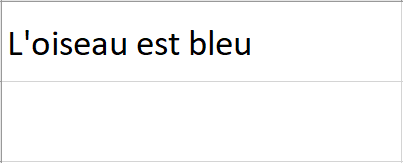 L'oiseau est bleu